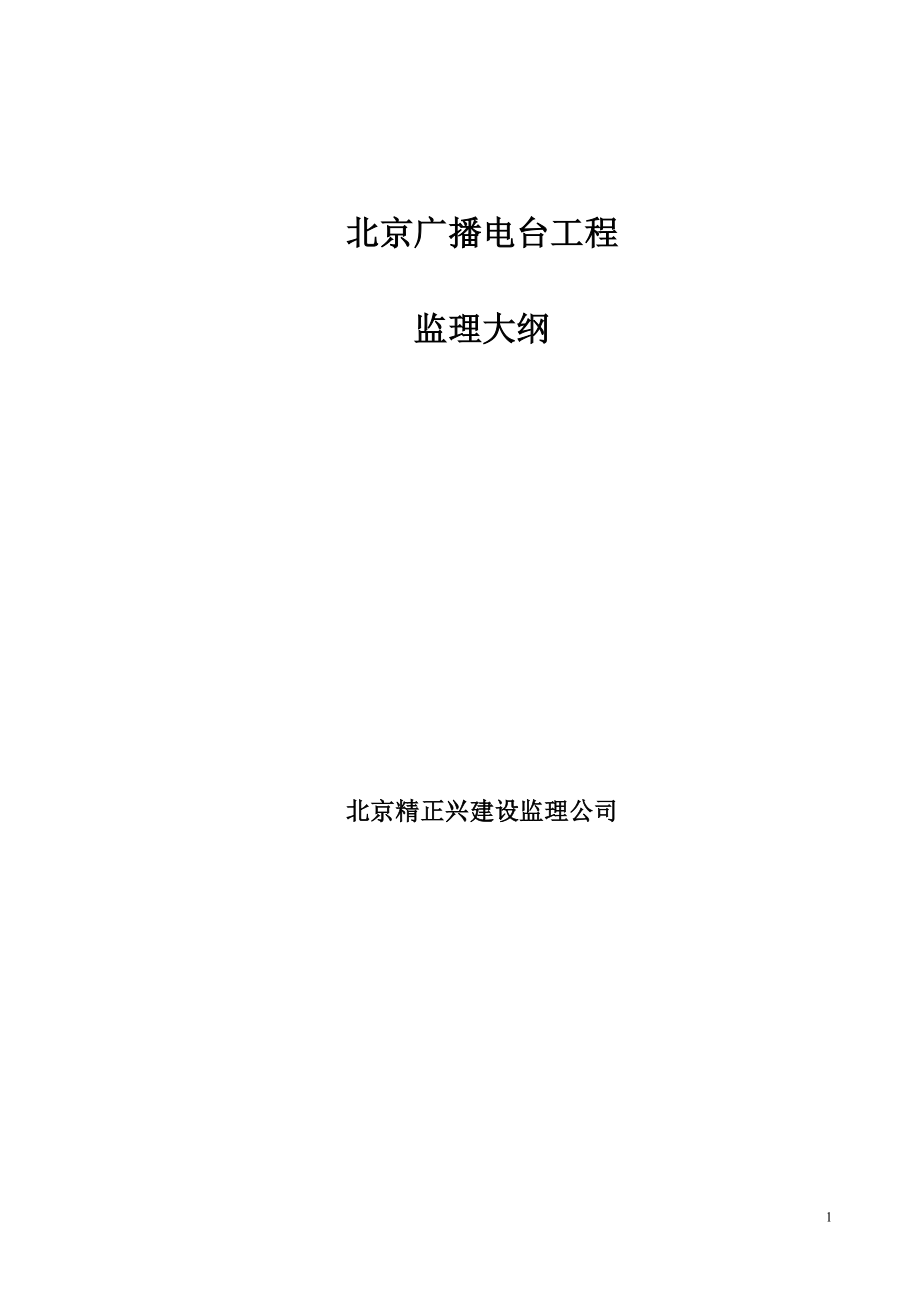 北京广播电台工程

监理大纲

北京精正兴建设监理公司

1